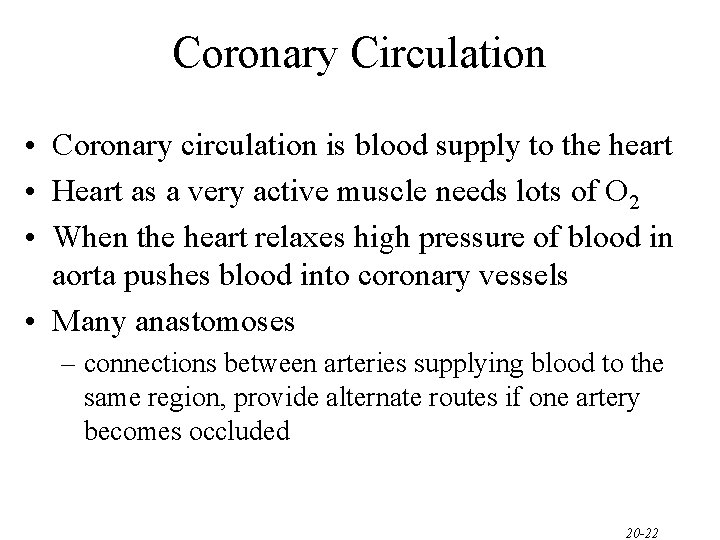 Coronary Circulation

• Coronary circulation is blood supply to the heart
• Heart as a very active muscle needs lots of $O_2$
• When the heart relaxes high pressure of blood in aorta pushes blood into coronary vessels
• Many anastomoses
– connections between arteries supplying blood to the same region, provide alternate routes if one artery becomes occluded

20-22